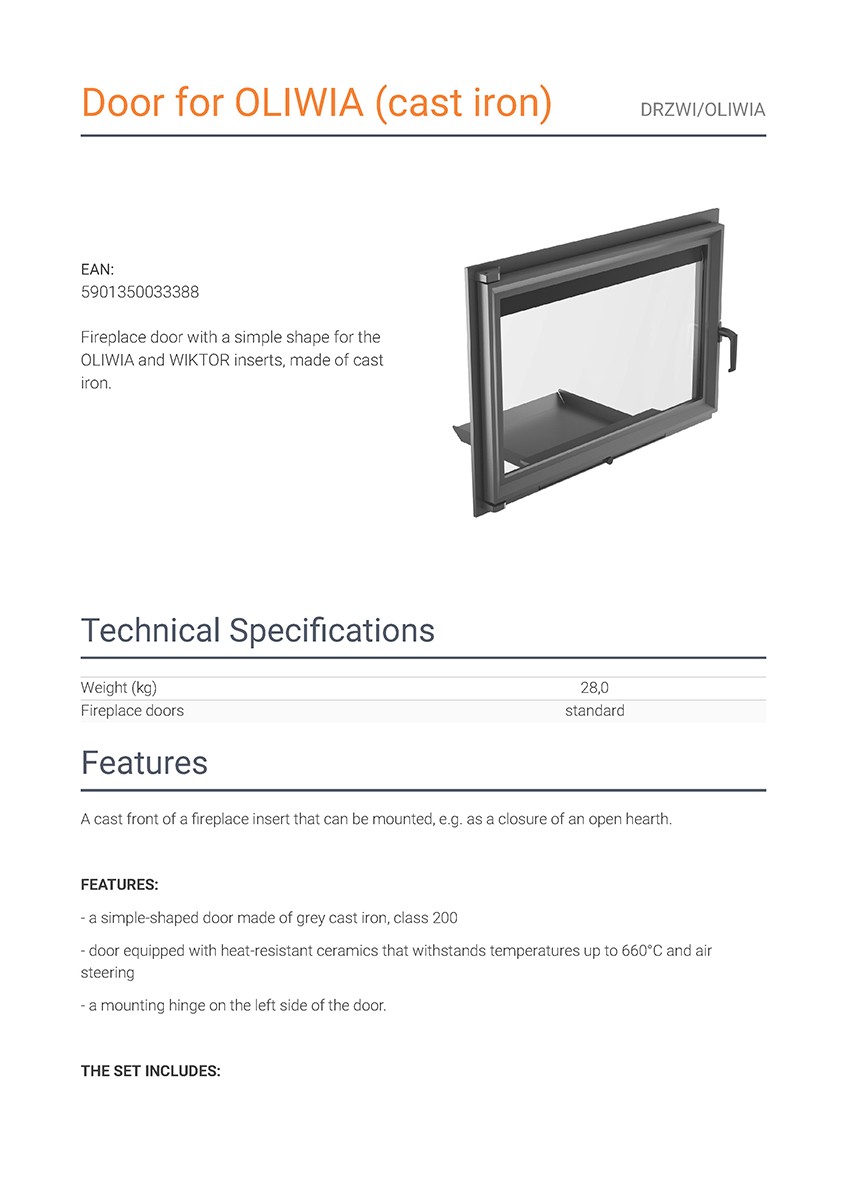 Door for OLIWIA (cast iron)

DRZWI/OLIWIA

EAN:
5901350033388

Fireplace door with a simple shape for the OLIWIA and WIKTOR inserts, made of cast iron.

Technical Specifications

| Weight (kg) | 28,0 |
|---|---|
| Fireplace doors | standard |

Features

A cast front of a fireplace insert that can be mounted, e.g. as a closure of an open hearth.

FEATURES:

- a simple-shaped door made of grey cast iron, class 200

- door equipped with heat-resistant ceramics that withstands temperatures up to 660°C and air steering

- a mounting hinge on the left side of the door.

THE SET INCLUDES: